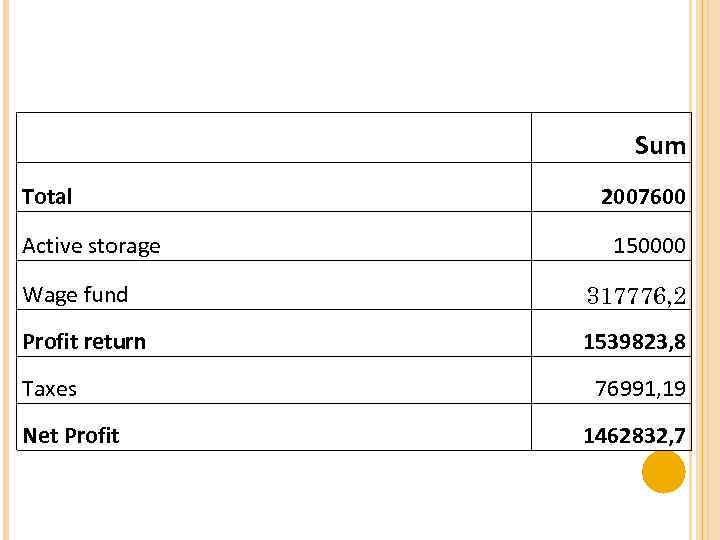 | | Sum |
|---|---|
| **Total** | **2007600** |
| Active storage | 150000 |
| Wage fund | 317776,2 |
| **Profit return** | **1539823,8** |
| Taxes | 76991,19 |
| **Net Profit** | **1462832,7** |